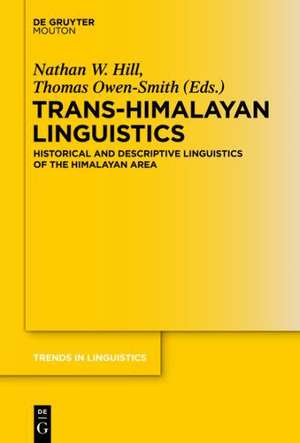 DE GRUYTER
MOUTON

Nathan W. Hill,
Thomas Owen-Smith (Eds.)

TRANS-HIMALAYAN LINGUISTICS

HISTORICAL AND DESCRIPTIVE LINGUISTICS OF THE HIMALAYAN AREA

TRENDS IN LINGUISTICS

DE
G